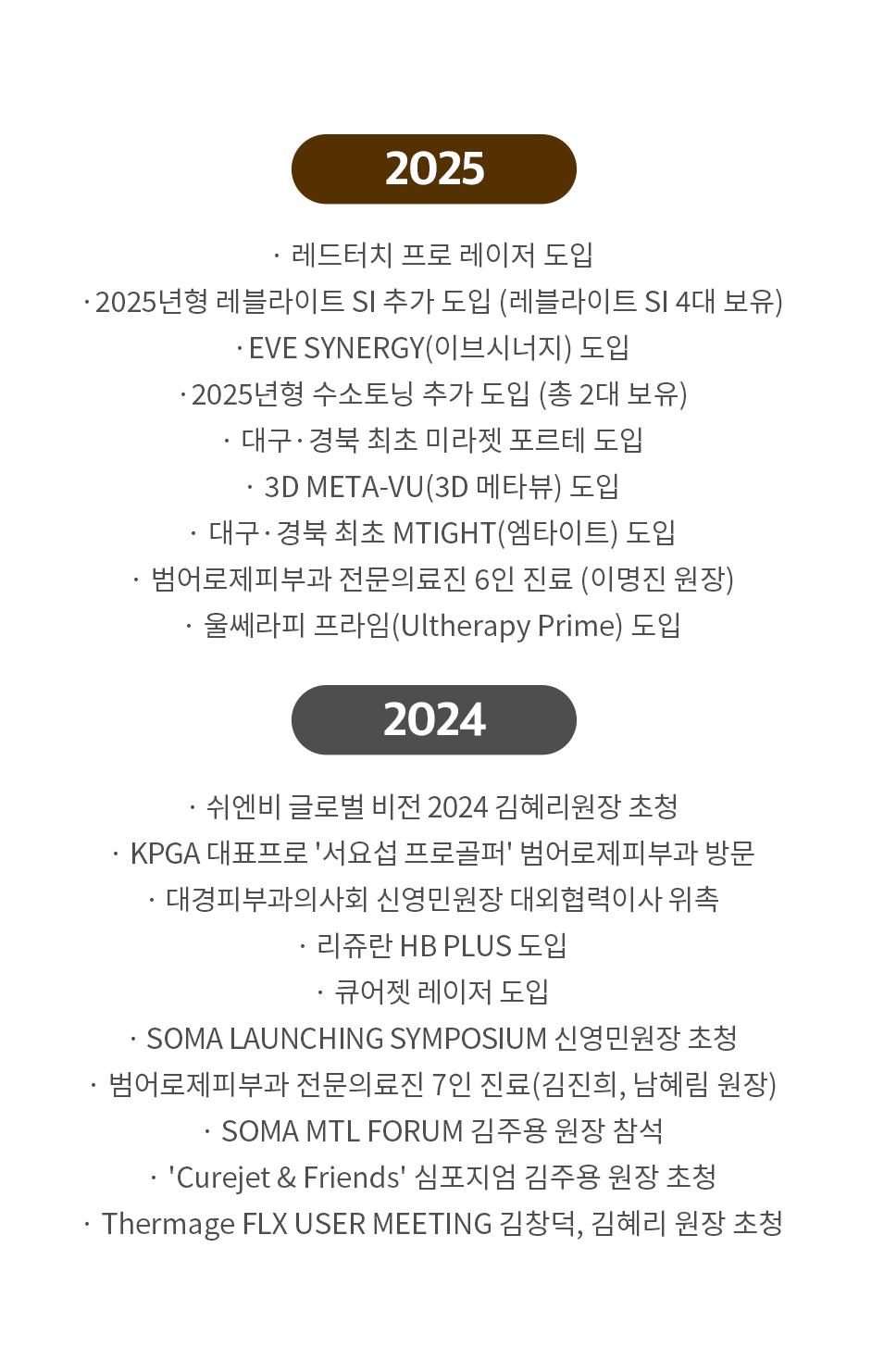 2025

· 레드터치 프로 레이저 도입
· 2025년형 레블라이트 SI 추가 도입 (레블라이트 SI 4대 보유)
· EVE SYNERGY(이브시너지) 도입
· 2025년형 수소토닝 추가 도입 (총 2대 보유)
· 대구·경북 최초 미라젯 포르테 도입
· 3D META-VU(3D 메타뷰) 도입
· 대구·경북 최초 MTIGHT(엠타이트) 도입
· 범어로제피부과 전문의료진 6인 진료 (이명진 원장)
· 울쎄라피 프라임(Ultherapy Prime) 도입

2024

· 쉬엔비 글로벌 비전 2024 김혜리원장 초청
· KPGA 대표프로 '서요섭 프로골퍼' 범어로제피부과 방문
· 대경피부과의사회 신영민원장 대외협력이사 위촉
· 리쥬란 HB PLUS 도입
· 큐어젯 레이저 도입
· SOMA LAUNCHING SYMPOSIUM 신영민원장 초청
· 범어로제피부과 전문의료진 7인 진료(김진희, 남혜림 원장)
· SOMA MTL FORUM 김주용 원장 참석
· 'Curejet & Friends' 심포지엄 김주용 원장 초청
· Thermage FLX USER MEETING 김창덕, 김혜리 원장 초청